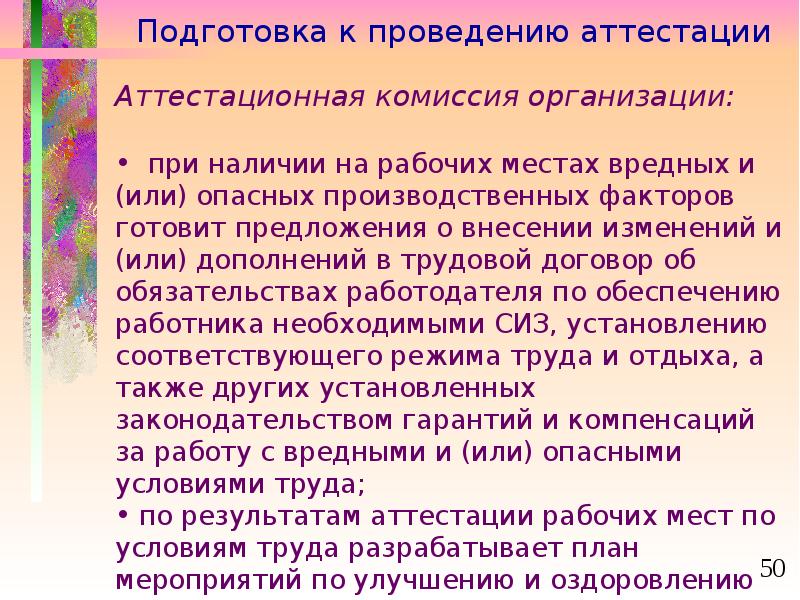 Подготовка к проведению аттестации

Аттестационная комиссия организации:

• при наличии на рабочих местах вредных и (или) опасных производственных факторов готовит предложения о внесении изменений и (или) дополнений в трудовой договор об обязательствах работодателя по обеспечению работника необходимыми СИЗ, установлению соответствующего режима труда и отдыха, а также других установленных законодательством гарантий и компенсаций за работу с вредными и (или) опасными условиями труда;
• по результатам аттестации рабочих мест по условиям труда разрабатывает план мероприятий по улучшению и оздоровлению

50